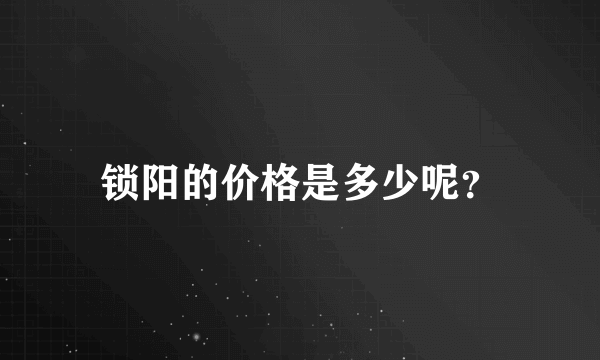 锁阳的价格是多少呢?